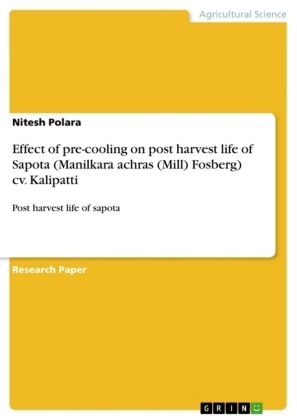 Agricultural Science

Nitesh Polara

Effect of pre-cooling on post harvest life of Sapota (Manilkara achras (Mill) Fosberg) cv. Kalipatti

Post harvest life of sapota

Research Paper

GRIN